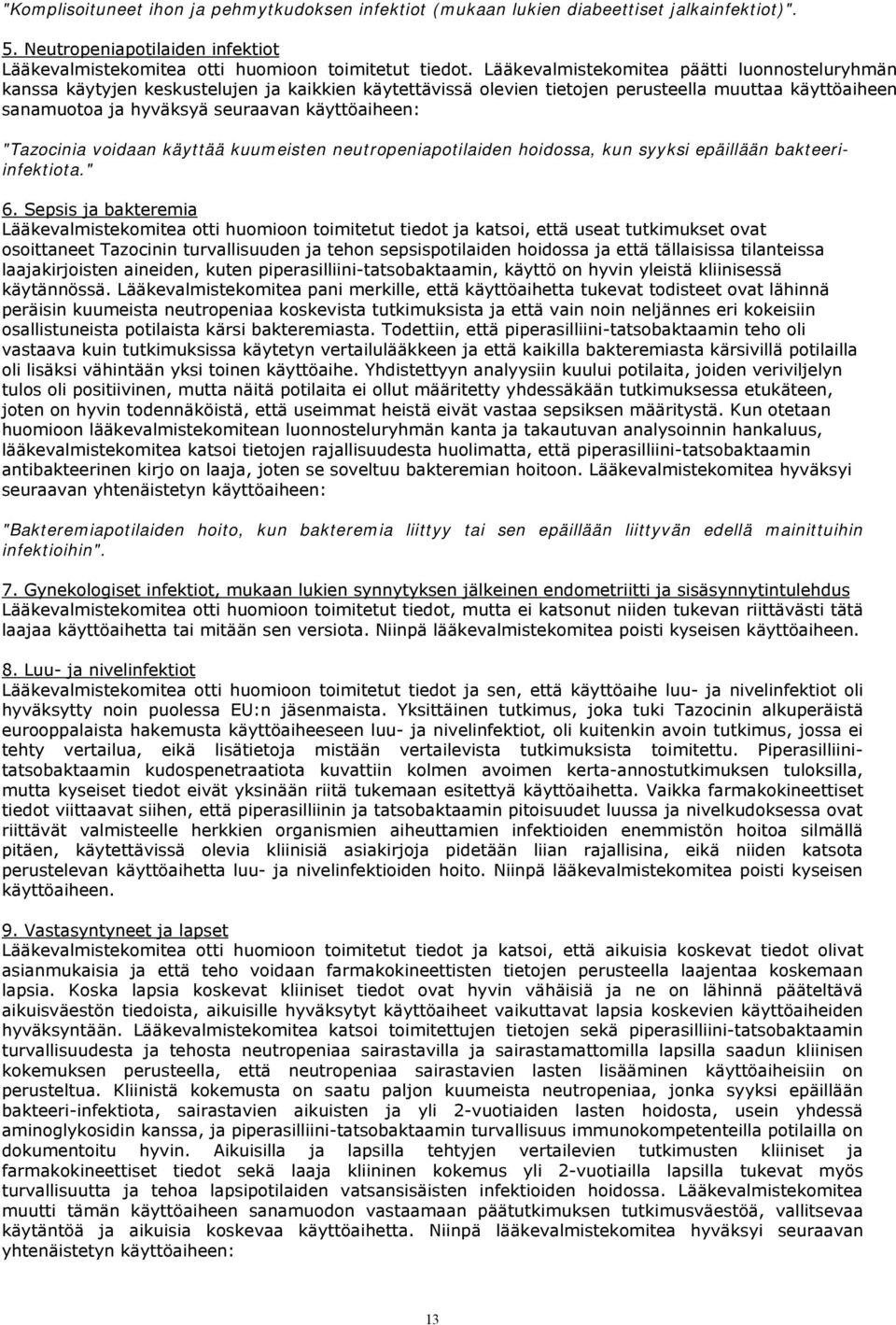 "Komplisoituneet ihon ja pehmytkudoksen infektiot (mukaan lukien diabeettiset jalkainfektiot)".

5. Neutropeniapotilaiden infektiot
Lääkevalmistekomitea otti huomioon toimitetut tiedot. Lääkevalmistekomitea päätti luonnosteluryhmän kanssa käytyjen keskustelujen ja kaikkien käytettävissä olevien tietojen perusteella muuttaa käyttöaiheen sanamuotoa ja hyväksyä seuraavan käyttöaiheen:

"Tazocinia voidaan käyttää kuumeisten neutropeniapotilaiden hoidossa, kun syyksi epäillään bakteeri-infektiota."

6. Sepsis ja bakteremia
Lääkevalmistekomitea otti huomioon toimitetut tiedot ja katsoi, että useat tutkimukset ovat osoittaneet Tazocinin turvallisuuden ja tehon sepsispotilaiden hoidossa ja että tällaisissa tilanteissa laajakirjoisten aineiden, kuten piperasilliini-tatsobaktaamin, käyttö on hyvin yleistä kliinisessä käytännössä. Lääkevalmistekomitea pani merkille, että käyttöaihetta tukevat todisteet ovat lähinnä peräisin kuumeista neutropeniaa koskevista tutkimuksista ja että vain noin neljännes eri kokeisiin osallistuneista potilaista kärsi bakteremiasta. Todettiin, että piperasilliini-tatsobaktaamin teho oli vastaava kuin tutkimuksissa käytetyn vertailulääkkeen ja että kaikilla bakteremiasta kärsivillä potilailla oli lisäksi vähintään yksi toinen käyttöaihe. Yhdistettyyn analyysiin kuului potilaita, joiden veriviljelyn tulos oli positiivinen, mutta näitä potilaita ei ollut määritetty yhdessäkään tutkimuksessa etukäteen, joten on hyvin todennäköistä, että useimmat heistä eivät vastaa sepsiksen määritystä. Kun otetaan huomioon lääkevalmistekomitean luonnosteluryhmän kanta ja takautuvan analysoinnin hankaluus, lääkevalmistekomitea katsoi tietojen rajallisuudesta huolimatta, että piperasilliini-tatsobaktaamin antibakteerinen kirjo on laaja, joten se soveltuu bakteremian hoitoon. Lääkevalmistekomitea hyväksyi seuraavan yhtenäistetyn käyttöaiheen:

"Bakteremiapotilaiden hoito, kun bakteremia liittyy tai sen epäillään liittyvän edellä mainittuihin infektioihin".

7. Gynekologiset infektiot, mukaan lukien synnytyksen jälkeinen endometriitti ja sisäsynnytintulehdus
Lääkevalmistekomitea otti huomioon toimitetut tiedot, mutta ei katsonut niiden tukevan riittävästi tätä laajaa käyttöaihetta tai mitään sen versiota. Niinpä lääkevalmistekomitea poisti kyseisen käyttöaiheen.

8. Luu- ja nivelinfektiot
Lääkevalmistekomitea otti huomioon toimitetut tiedot ja sen, että käyttöaihe luu- ja nivelinfektiot oli hyväksytty noin puolessa EU:n jäsenmaista. Yksittäinen tutkimus, joka tuki Tazocinin alkuperäistä eurooppalaista hakemusta käyttöaiheeseen luu- ja nivelinfektiot, oli kuitenkin avoin tutkimus, jossa ei tehty vertailua, eikä lisätietoja mistään vertailevista tutkimuksista toimitettu. Piperasilliini-tatsobaktaamin kudospenetraatiota kuvattiin kolmen avoimen kerta-annostutkimuksen tuloksilla, mutta kyseiset tiedot eivät yksinään riitä tukemaan esitettyä käyttöaihetta. Vaikka farmakokineettiset tiedot viittaavat siihen, että piperasilliinin ja tatsobaktaamin pitoisuudet luussa ja nivelkudoksessa ovat riittävät valmisteelle herkkien organismien aiheuttamien infektioiden enemmistön hoitoa silmällä pitäen, käytettävissä olevia kliinisiä asiakirjoja pidetään liian rajallisina, eikä niiden katsota perustelevan käyttöaihetta luu- ja nivelinfektioiden hoito. Niinpä lääkevalmistekomitea poisti kyseisen käyttöaiheen.

9. Vastasyntyneet ja lapset
Lääkevalmistekomitea otti huomioon toimitetut tiedot ja katsoi, että aikuisia koskevat tiedot olivat asianmukaisia ja että teho voidaan farmakokineettisten tietojen perusteella laajentaa koskemaan lapsia. Koska lapsia koskevat kliiniset tiedot ovat hyvin vähäisiä ja ne on lähinnä pääteltävä aikuisväestön tiedoista, aikuisille hyväksytyt käyttöaiheet vaikuttavat lapsia koskevien käyttöaiheiden hyväksyntään. Lääkevalmistekomitea katsoi toimitettujen tietojen sekä piperasilliini-tatsobaktaamin turvallisuudesta ja tehosta neutropeniaa sairastavilla ja sairastamattomilla lapsilla saadun kliinisen kokemuksen perusteella, että neutropeniaa sairastavien lasten lisääminen käyttöaiheisiin on perusteltua. Kliinistä kokemusta on saatu paljon kuumeista neutropeniaa, jonka syyksi epäillään bakteeri-infektiota, sairastavien aikuisten ja yli 2-vuotiaiden lasten hoidosta, usein yhdessä aminoglykosidin kanssa, ja piperasilliini-tatsobaktaamin turvallisuus immunokompetenteilla potilailla on dokumentoitu hyvin. Aikuisilla ja lapsilla tehtyjen vertailevien tutkimusten kliiniset ja farmakokineettiset tiedot sekä laaja kliininen kokemus yli 2-vuotiailla lapsilla tukevat myös turvallisuutta ja tehoa lapsipotilaiden vatsansisäisten infektioiden hoidossa. Lääkevalmistekomitea muutti tämän käyttöaiheen sanamuodon vastaamaan päätutkimuksen tutkimusväestöä, vallitsevaa käytäntöä ja aikuisia koskevaa käyttöaihetta. Niinpä lääkevalmistekomitea hyväksyi seuraavan yhtenäistetyn käyttöaiheen:

13